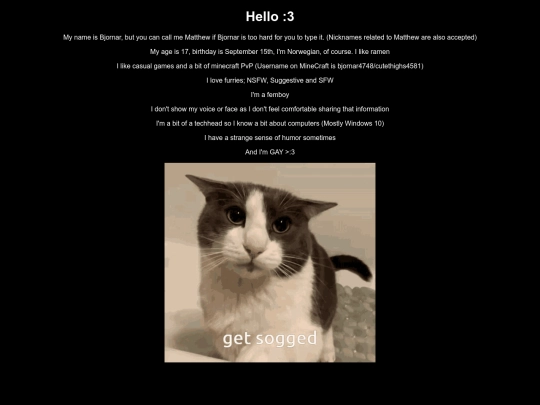 Hello :3

My name is Bjornar, but you can call me Matthew if Bjornar is too hard for you to type it. (Nicknames related to Matthew are also accepted)

My age is 17, birthday is September 15th, I'm Norwegian, of course. I like ramen

I like casual games and a bit of minecraft PvP (Username on MineCraft is bjornar4748/cutethighs4581)

I love furries; NSFW, Suggestive and SFW

I'm a femboy

I don't show my voice or face as I don't feel comfortable sharing that information

I'm a bit of a techhead so I know a bit about computers (Mostly Windows 10)

I have a strange sense of humor sometimes

And I'm GAY >:3

get sogged